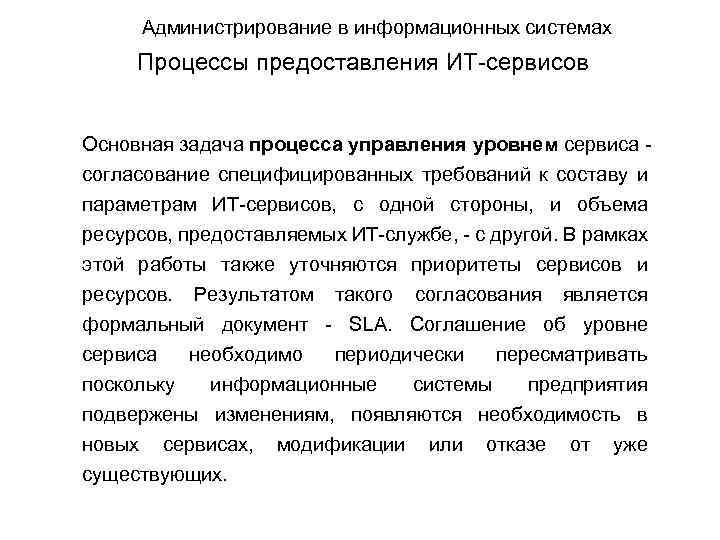 Администрирование в информационных системах

Процессы предоставления ИТ-сервисов

Основная задача процесса управления уровнем сервиса - согласование специфицированных требований к составу и параметрам ИТ-сервисов, с одной стороны, и объема ресурсов, предоставляемых ИТ-службе, - с другой. В рамках этой работы также уточняются приоритеты сервисов и ресурсов. Результатом такого согласования является формальный документ - SLA. Соглашение об уровне сервиса необходимо периодически пересматривать поскольку информационные системы предприятия подвержены изменениям, появляются необходимость в новых сервисах, модификации или отказе от уже существующих.